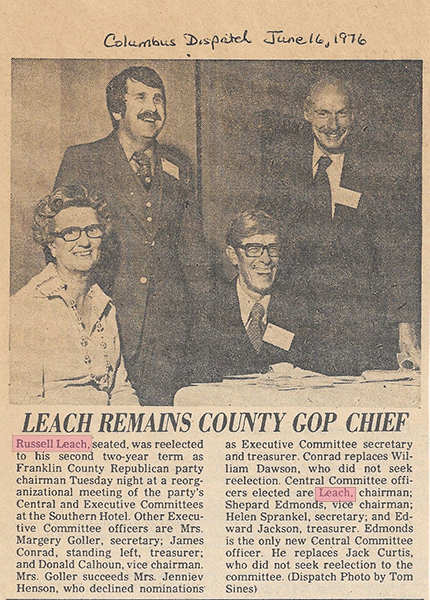 Columbus Dispatch June 16, 1976

LEACH REMAINS COUNTY GOP CHIEF

Russell Leach, seated, was reelected to his second two-year term as Franklin County Republican party chairman Tuesday night at a reorganizational meeting of the party's Central and Executive Committees at the Southern Hotel. Other Executive Committee officers are Mrs. Margery Goller, secretary; James Conrad, standing left, treasurer; and Donald Calhoun, vice chairman. Mrs. Goller succeeds Mrs. Jenniev Henson, who declined nominations as Executive Committee secretary and treasurer. Conrad replaces William Dawson, who did not seek reelection. Central Committee officers elected are Leach, chairman; Shepard Edmonds, vice chairman; Helen Sprankel, secretary; and Edward Jackson, treasurer. Edmonds is the only new Central Committee officer. He replaces Jack Curtis, who did not seek reelection to the committee. (Dispatch Photo by Tom Sines)